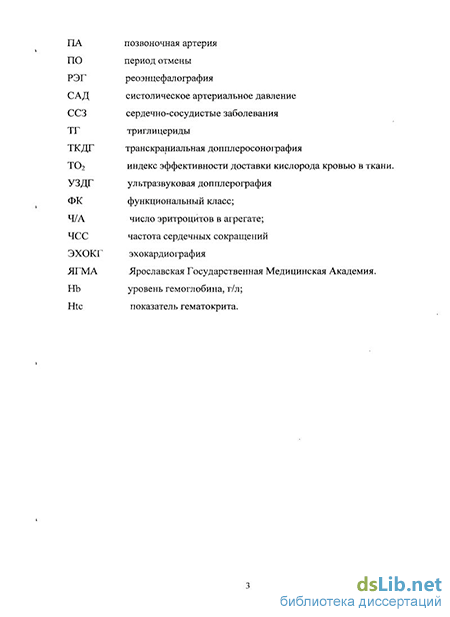 ПА позвоночная артерия

ПО период отмены

РЭГ реоэнцефалография

САД систолическое артериальное давление

ССЗ сердечно-сосудистые заболевания

ТГ триглицериды

ТКДГ транскраниальная допплеросонография

$TO_2$ индекс эффективности доставки кислорода кровью в ткани.

УЗДГ ультразвуковая допплерография

ФК функциональный класс;

Ч/А число эритроцитов в агрегате;

ЧСС частота сердечных сокращений

ЭХОКГ эхокардиография

ЯГМА Ярославская Государственная Медицинская Академия.

Hb уровень гемоглобина, г/л;

Htc показатель гематокрита.

3

dsLib.net
библиотека диссертаций